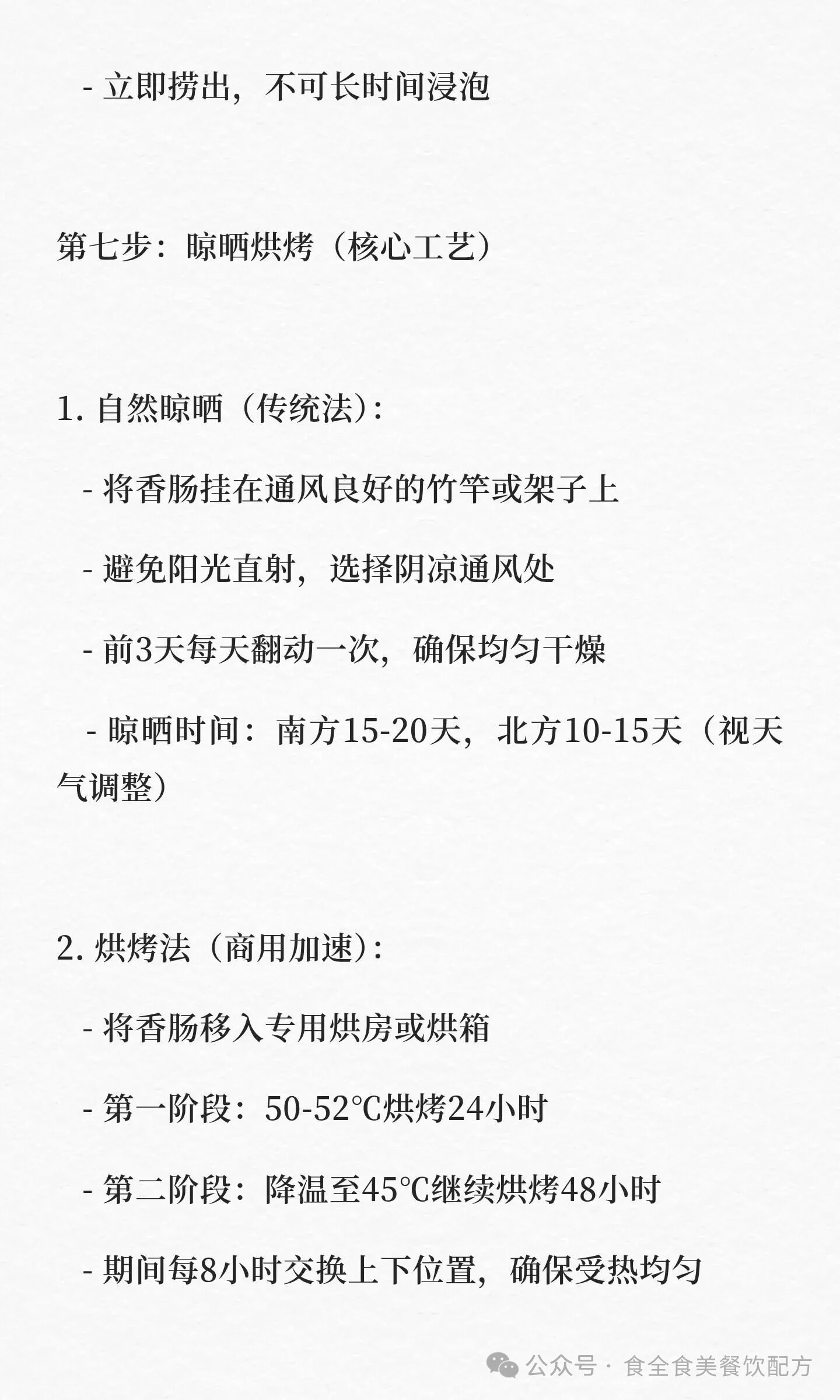 - 立即捞出，不可长时间浸泡

第七步：晾晒烘烤（核心工艺）

1. 自然晾晒（传统法）：

- 将香肠挂在通风良好的竹竿或架子上

- 避免阳光直射，选择阴凉通风处

- 前3天每天翻动一次，确保均匀干燥

- 晾晒时间：南方15-20天，北方10-15天（视天气调整）

2. 烘烤法（商用加速）：

- 将香肠移入专用烘房或烘箱

- 第一阶段：50-52℃烘烤24小时

- 第二阶段：降温至45℃继续烘烤48小时

- 期间每8小时交换上下位置，确保受热均匀

公众号 · 食全食美餐饮配方